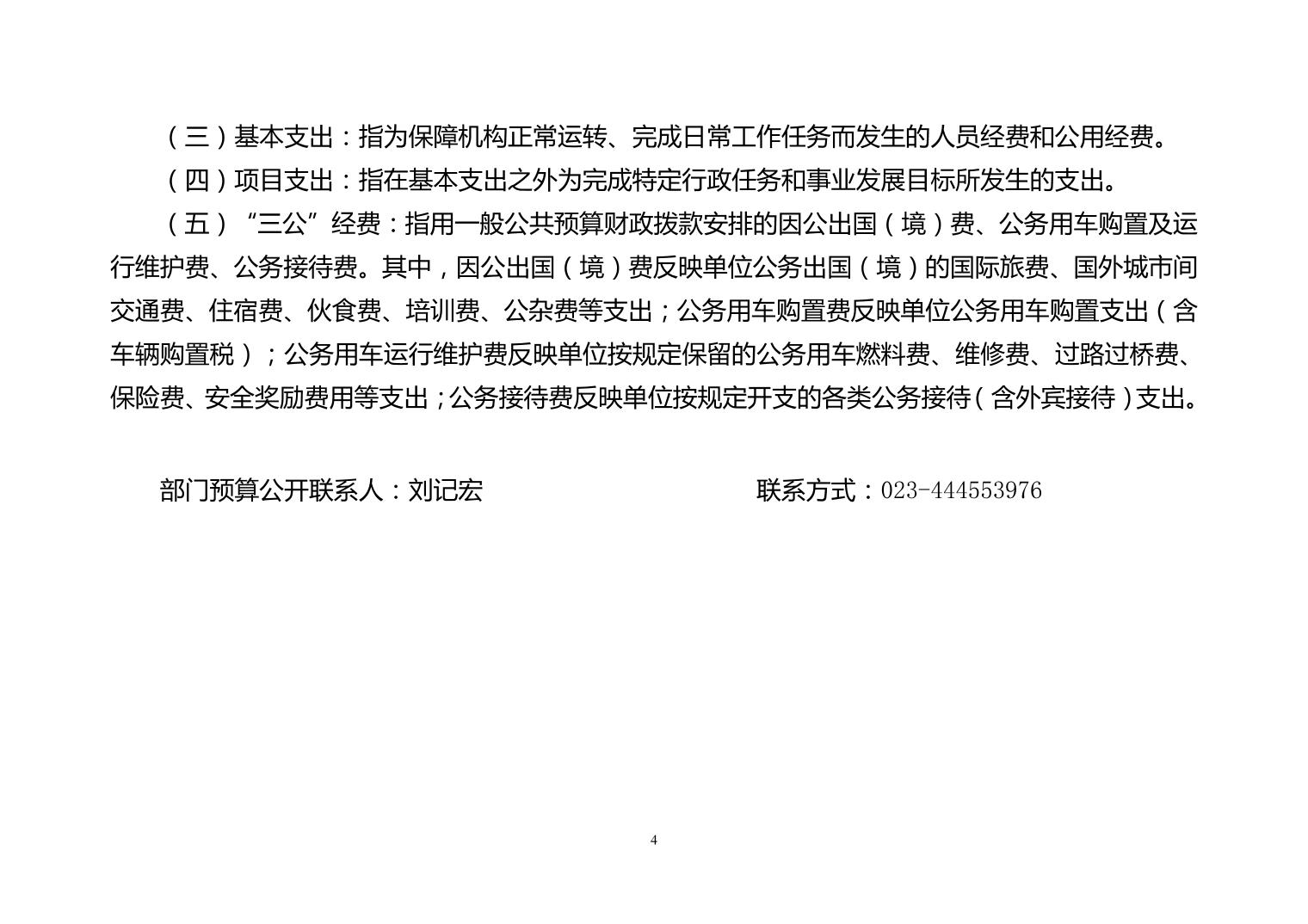 （三）基本支出：指为保障机构正常运转、完成日常工作任务而发生的人员经费和公用经费。

（四）项目支出：指在基本支出之外为完成特定行政任务和事业发展目标所发生的支出。

（五）“三公”经费：指用一般公共预算财政拨款安排的因公出国（境）费、公务用车购置及运行维护费、公务接待费。其中，因公出国（境）费反映单位公务出国（境）的国际旅费、国外城市间交通费、住宿费、伙食费、培训费、公杂费等支出；公务用车购置费反映单位公务用车购置支出（含车辆购置税）；公务用车运行维护费反映单位按规定保留的公务用车燃料费、维修费、过路过桥费、保险费、安全奖励费用等支出；公务接待费反映单位按规定开支的各类公务接待（含外宾接待）支出。

部门预算公开联系人：刘记宏　　联系方式：023-444553976

4